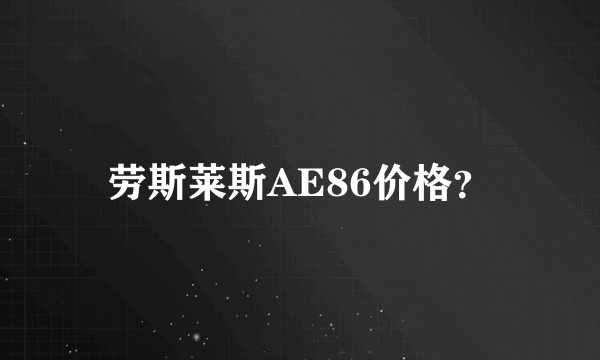 劳斯莱斯AE86价格?